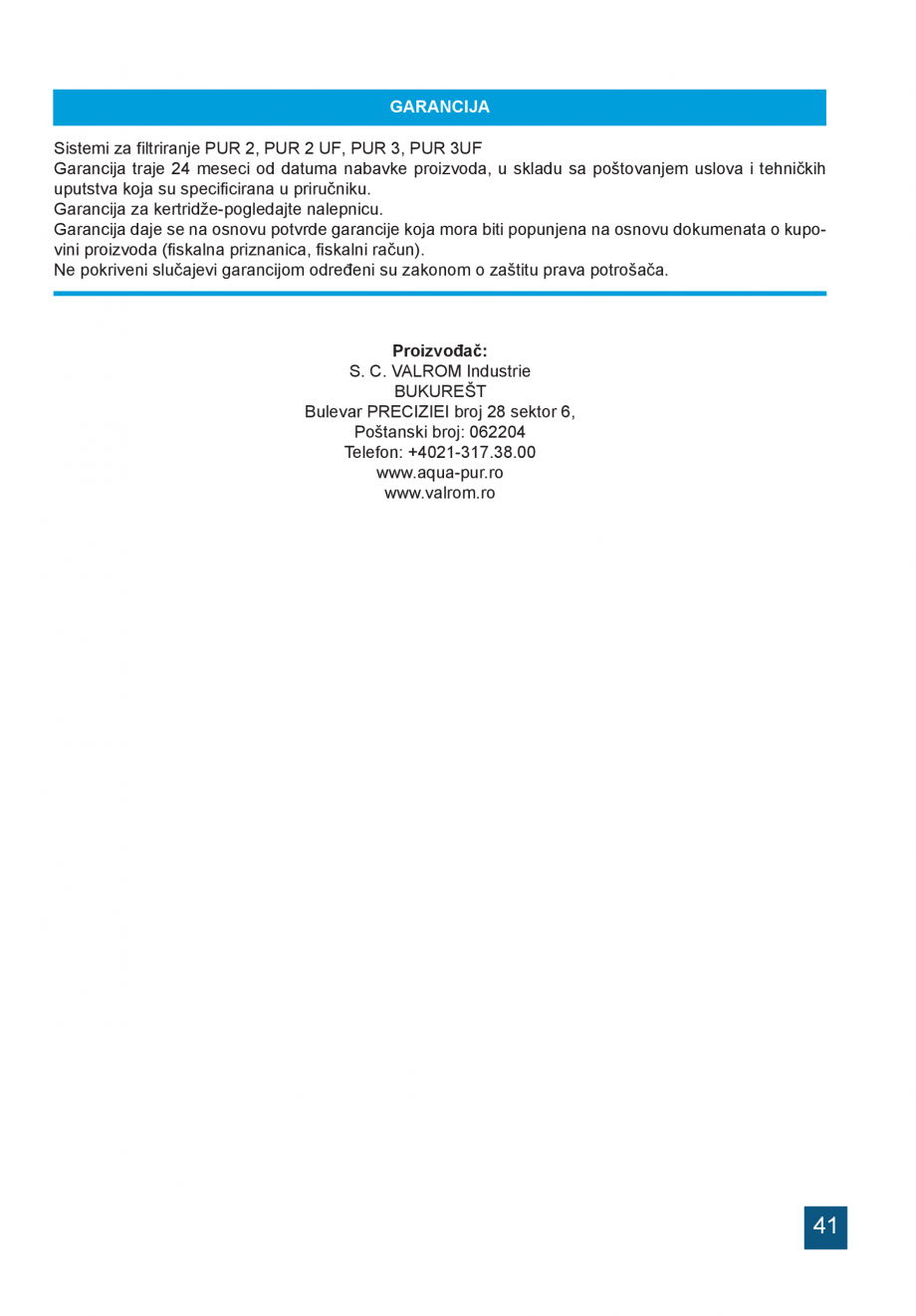 GARANCIJA

Sistemi za filtriranje PUR 2, PUR 2 UF, PUR 3, PUR 3UF
Garancija traje 24 meseci od datuma nabavke proizvoda, u skladu sa poštovanjem uslova i tehničkih uputstva koja su specificirana u priručniku.
Garancija za kertridže-pogledajte nalepnicu.
Garancija daje se na osnovu potvrde garancije koja mora biti popunjena na osnovu dokumenata o kupovini proizvoda (fiskalna priznanica, fiskalni račun).
Ne pokriveni slučajevi garancijom određeni su zakonom o zaštitu prava potrošača.

Proizvođač:
S. C. VALROM Industrie
BUKUREŠT
Bulevar PRECIZIEI broj 28 sektor 6,
Poštanski broj: 062204
Telefon: +4021-317.38.00
www.aqua-pur.ro
www.valrom.ro

41